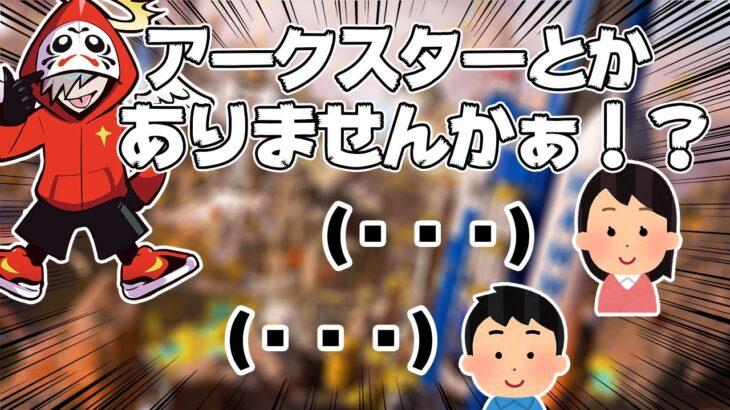 アークスターとか
ありませんかぁ！？

(・・・)

(・・・)